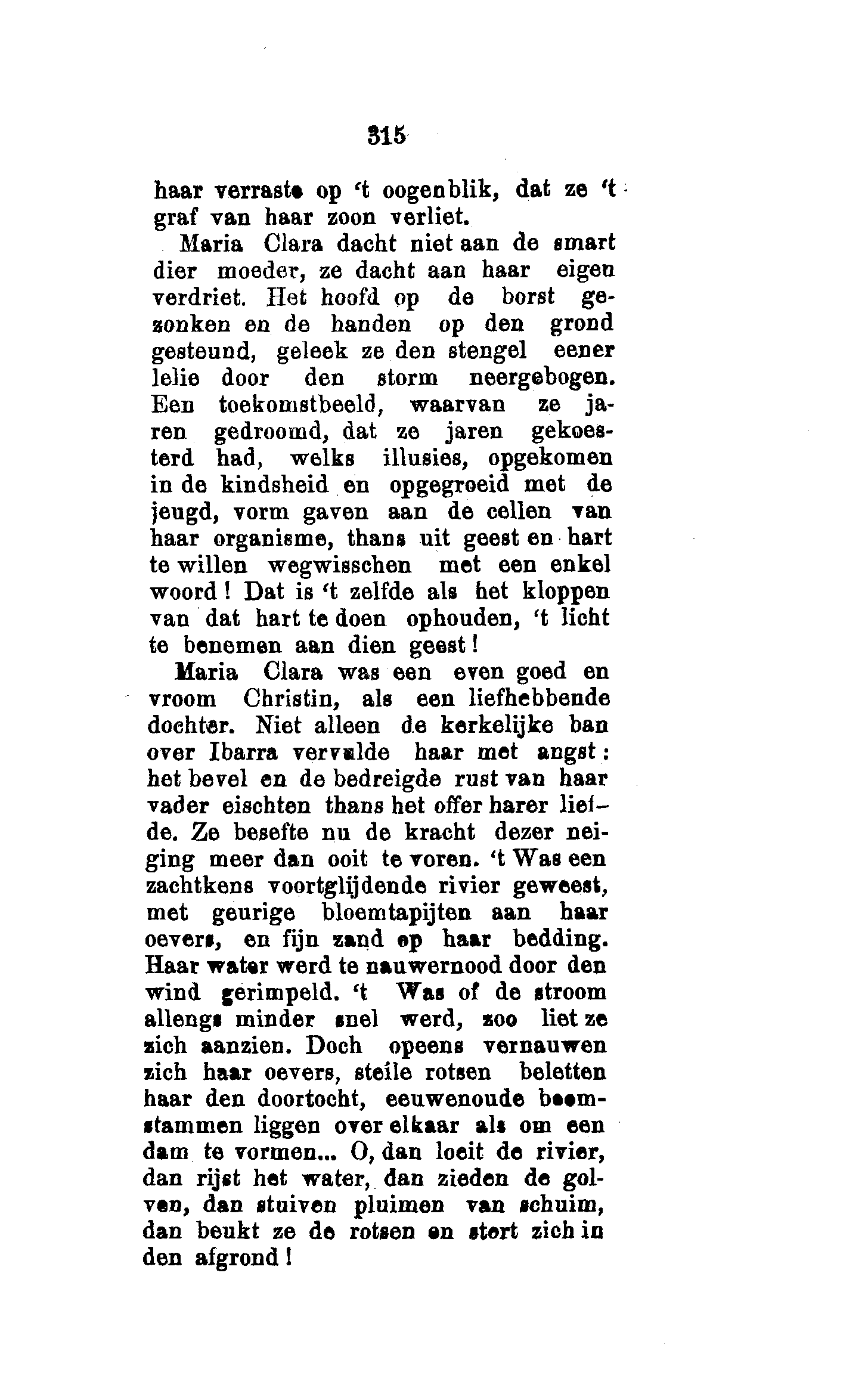 315

haar verraste op 't oogenblik, dat ze 't graf van haar zoon verliet.

Maria Clara dacht niet aan de smart dier moeder, ze dacht aan haar eigen verdriet. Het hoofd op de borst gezonken en de handen op den grond gesteund, geleek ze den stengel eener lelie door den storm neergebogen. Een toekomstbeeld, waarvan ze jaren gedroomd, dat ze jaren gekoesterd had, welks illusies, opgekomen in de kindsheid en opgegroeid met de jeugd, vorm gaven aan de cellen van haar organisme, thans uit geest en hart te willen wegwisschen met een enkel woord! Dat is 't zelfde als het kloppen van dat hart te doen ophouden, 't licht te benemen aan dien geest!

Maria Clara was een even goed en vroom Christin, als een liefhebbende dochter. Niet alleen de kerkelijke ban over Ibarra vervulde haar met angst: het bevel en de bedreigde rust van haar vader eischten thans het offer harer liefde. Ze besefte nu de kracht dezer neiging meer dan ooit te voren. 't Was een zachtkens voortglijdende rivier geweest, met geurige bloemtapijten aan haar oevers, en fijn zand op haar bedding. Haar water werd te nauwernood door den wind gerimpeld. 't Was of de stroom allengs minder snel werd, zoo liet ze zich aanzien. Doch opeens vernauwen zich haar oevers, steile rotsen beletten haar den doortocht, eeuwenoude boomstammen liggen over elkaar als om een dam te vormen... O, dan loeit de rivier, dan rijst het water, dan zieden de golven, dan stuiven pluimen van schuim, dan beukt ze de rotsen en stort zich in den afgrond!